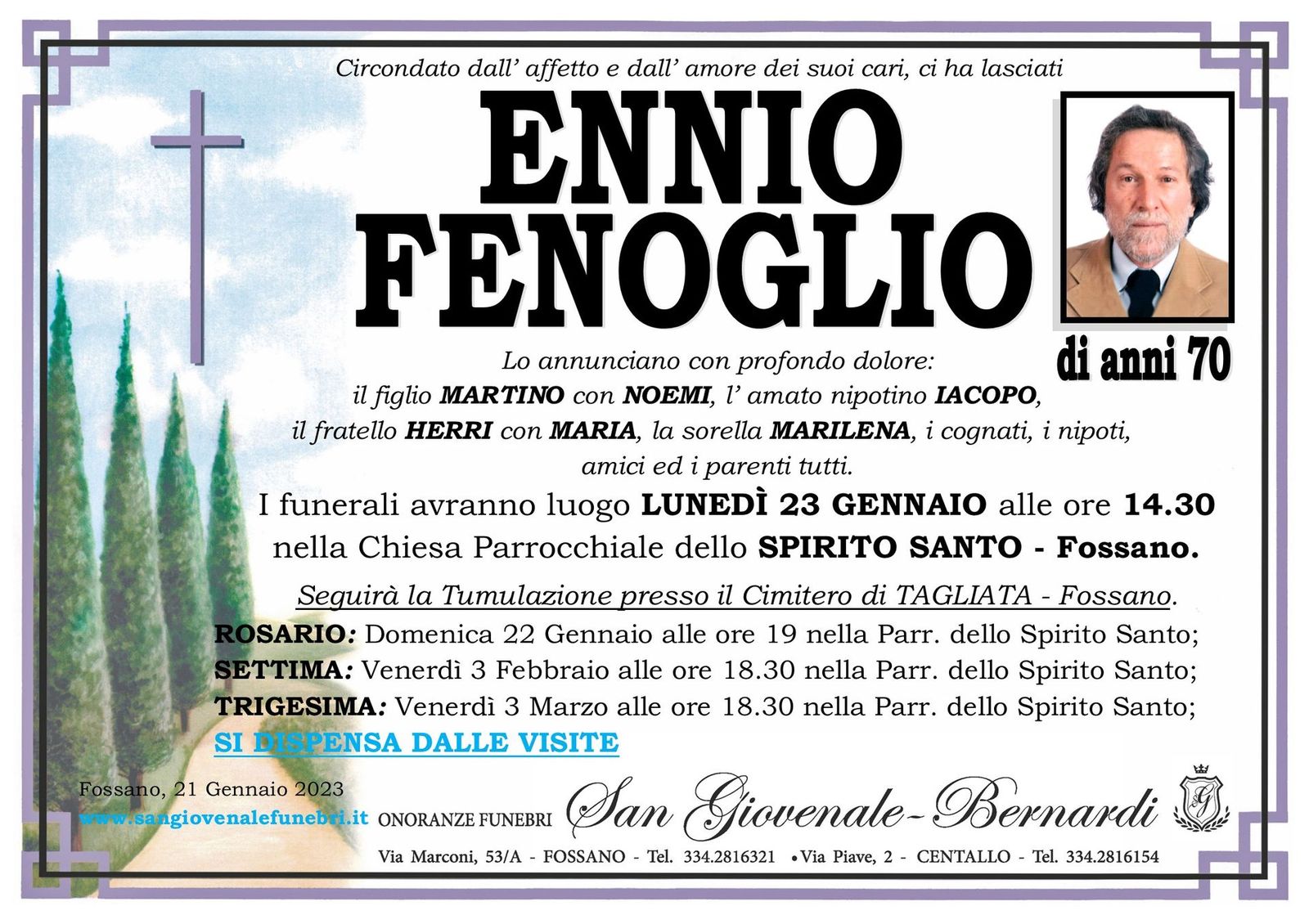 Circondato dall' affetto e dall' amore dei suoi cari, ci ha lasciati

ENNIO
FENOGLIO

di anni 70

Lo annunciano con profondo dolore:
il figlio MARTINO con NOEMI, l' amato nipotino IACOPO,
il fratello HERRI con MARIA, la sorella MARILENA, i cognati, i nipoti,
amici ed i parenti tutti.

I funerali avranno luogo LUNEDÌ 23 GENNAIO alle ore 14.30 nella Chiesa Parrocchiale dello SPIRITO SANTO - Fossano.

Seguirà la Tumulazione presso il Cimitero di TAGLIATA - Fossano.

ROSARIO: Domenica 22 Gennaio alle ore 19 nella Parr. dello Spirito Santo;
SETTIMA: Venerdì 3 Febbraio alle ore 18.30 nella Parr. dello Spirito Santo;
TRIGESIMA: Venerdì 3 Marzo alle ore 18.30 nella Parr. dello Spirito Santo;
SI DISPENSA DALLE VISITE

Fossano, 21 Gennaio 2023
www.sangiovenalefunebri.it

ONORANZE FUNEBRI San Giovenale-Bernardi

Via Marconi, 53/A - FOSSANO - Tel. 334.2816321 • Via Piave, 2 - CENTALLO - Tel. 334.2816154